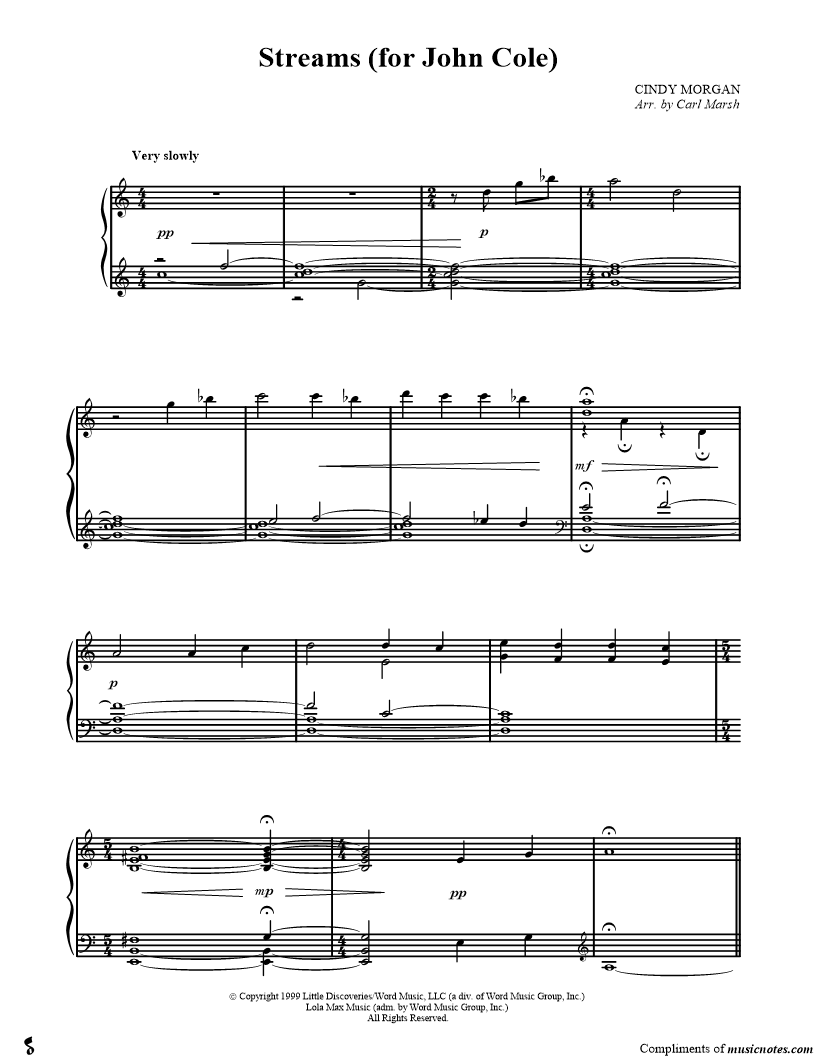 Streams (for John Cole)

CINDY MORGAN
Arr. by Carl Marsh

Very slowly

pp

p

mf

p

mp

pp

© Copyright 1999 Little Discoveries/Word Music, LLC (a div. of Word Music Group, Inc.)
Lola Max Music (adm. by Word Music Group, Inc.)
All Rights Reserved.

Compliments of musicnotes.com